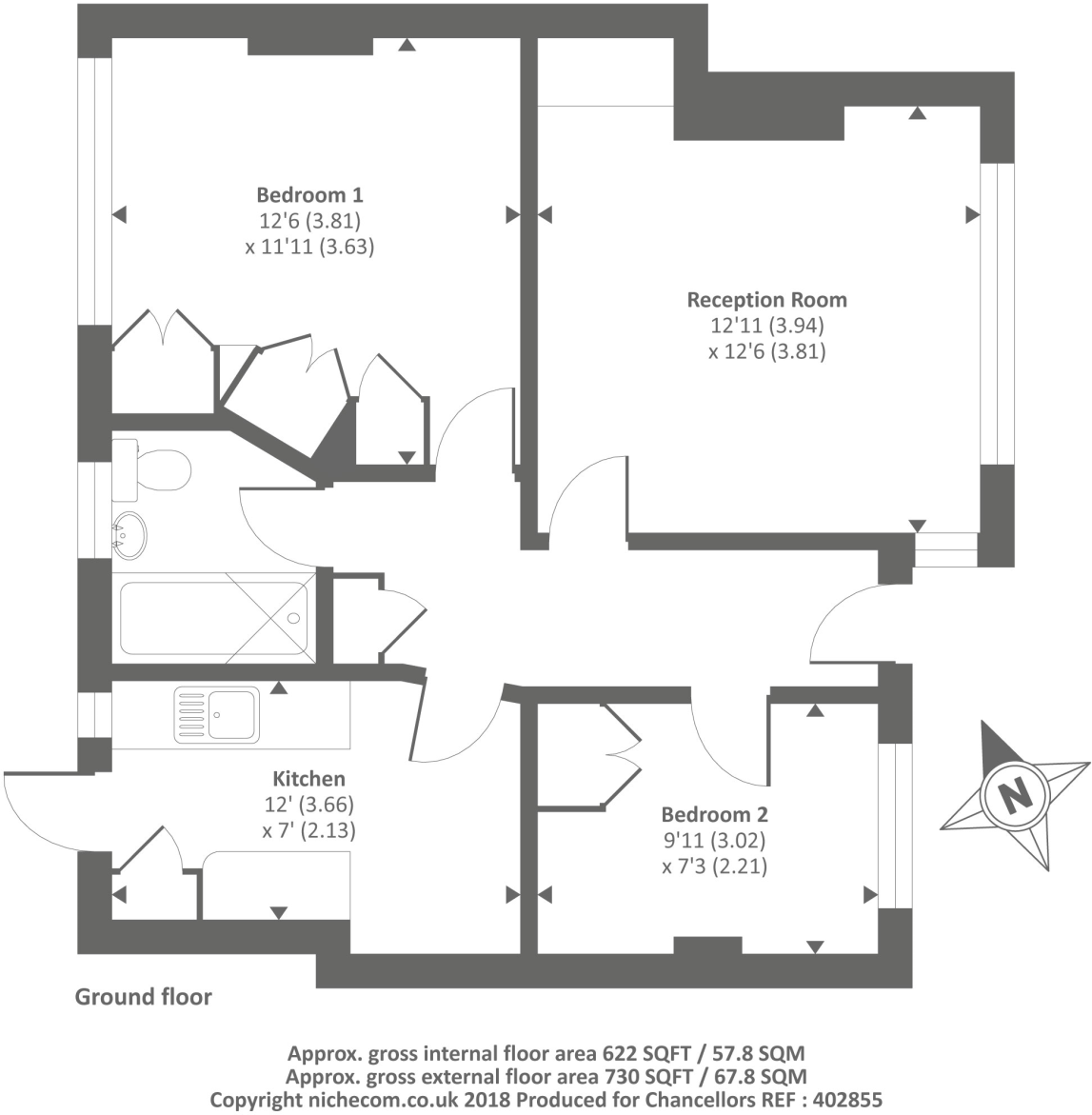 Bedroom 1
12'6 (3.81)
x 11'11 (3.63)

Reception Room
12'11 (3.94)
x 12'6 (3.81)

Kitchen
12' (3.66)
x 7' (2.13)

Bedroom 2
9'11 (3.02)
x 7'3 (2.21)

N

Ground floor

Approx. gross internal floor area 622 SQFT / 57.8 SQM
Approx. gross external floor area 730 SQFT / 67.8 SQM
Copyright nichecom.co.uk 2018 Produced for Chancellors REF : 402855